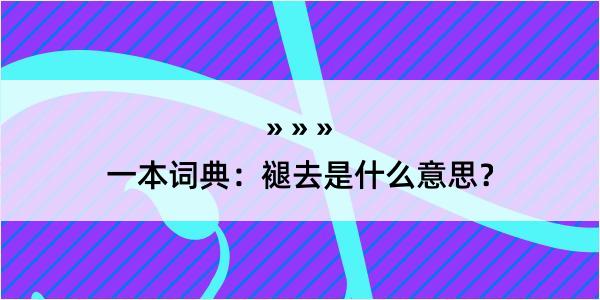 » » »

一本词典：褪去是什么意思？